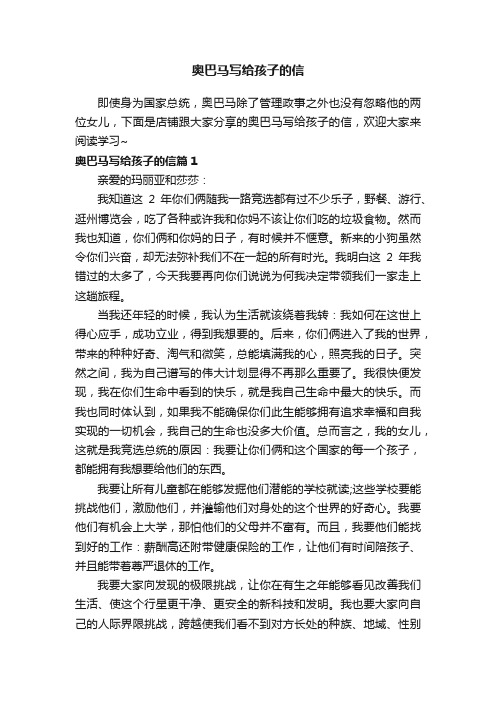 奥巴马写给孩子的信

即使身为国家总统，奥巴马除了管理政事之外也没有忽略他的两位女儿，下面是店铺跟大家分享的奥巴马写给孩子的信，欢迎大家来阅读学习~

奥巴马写给孩子的信篇1

亲爱的玛丽亚和莎莎：

我知道这 2 年你们俩随我一路竞选都有过不少乐子，野餐、游行、逛州博览会，吃了各种或许我和你妈不该让你们吃的垃圾食物。然而我也知道，你们俩和你妈的日子，有时候并不惬意。新来的小狗虽然令你们兴奋，却无法弥补我们不在一起的所有时光。我明白这 2 年我错过的太多了，今天我要再向你们说说为何我决定带领我们一家走上这趟旅程。

当我还年轻的时候，我认为生活就该绕着我转：我如何在这世上得心应手，成功立业，得到我想要的。后来，你们俩进入了我的世界，带来的种种好奇、淘气和微笑，总能填满我的心，照亮我的日子。突然之间，我为自己谱写的伟大计划显得不再那么重要了。我很快便发现，我在你们生命中看到的快乐，就是我自己生命中最大的快乐。而我也同时体认到，如果我不能确保你们此生能够拥有追求幸福和自我实现的一切机会，我自己的生命也没多大价值。总而言之，我的女儿，这就是我竞选总统的原因：我要让你们俩和这个国家的每一个孩子，都能拥有我想要给他们的东西。

我要让所有儿童都在能够发掘他们潜能的学校就读;这些学校要能挑战他们，激励他们，并灌输他们对身处的这个世界的好奇心。我要他们有机会上大学，那怕他们的父母并不富有。而且，我要他们能找到好的工作：薪酬高还附带健康保险的工作，让他们有时间陪孩子、并且能带着尊严退休的工作。

我要大家向发现的极限挑战，让你在有生之年能够看见改善我们生活、使这个行星更干净、更安全的新科技和发明。我也要大家向自己的人际界限挑战，跨越使我们看不到对方长处的种族、地域、性别